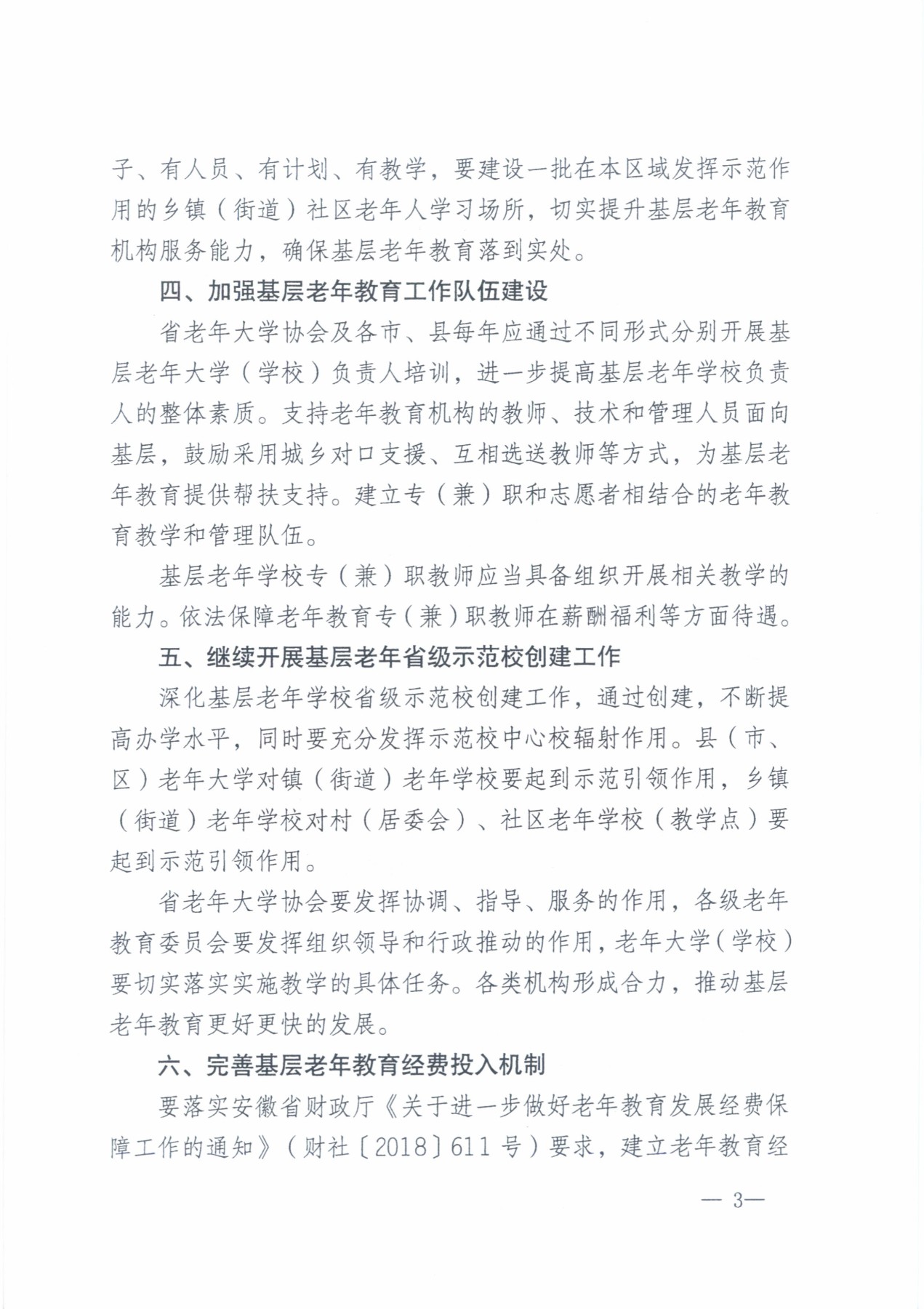 子、有人员、有计划、有教学，要建设一批在本区域发挥示范作用的乡镇（街道）社区老年人学习场所，切实提升基层老年教育机构服务能力，确保基层老年教育落到实处。

四、加强基层老年教育工作队伍建设

省老年大学协会及各市、县每年应通过不同形式分别开展基层老年大学（学校）负责人培训，进一步提高基层老年学校负责人的整体素质。支持老年教育机构的教师、技术和管理人员面向基层，鼓励采用城乡对口支援、互相选送教师等方式，为基层老年教育提供帮扶支持。建立专（兼）职和志愿者相结合的老年教育教学和管理队伍。

基层老年学校专（兼）职教师应当具备组织开展相关教学的能力。依法保障老年教育专（兼）职教师在薪酬福利等方面待遇。

五、继续开展基层老年省级示范校创建工作

深化基层老年学校省级示范校创建工作，通过创建，不断提高办学水平，同时要充分发挥示范校中心校辐射作用。县（市、区）老年大学对镇（街道）老年学校要起到示范引领作用，乡镇（街道）老年学校对村（居委会）、社区老年学校（教学点）要起到示范引领作用。

省老年大学协会要发挥协调、指导、服务的作用，各级老年教育委员会要发挥组织领导和行政推动的作用，老年大学（学校）要切实落实实施教学的具体任务。各类机构形成合力，推动基层老年教育更好更快的发展。

六、完善基层老年教育经费投入机制

要落实安徽省财政厅《关于进一步做好老年教育发展经费保障工作的通知》（财社〔2018〕611号）要求，建立老年教育经

— 3—